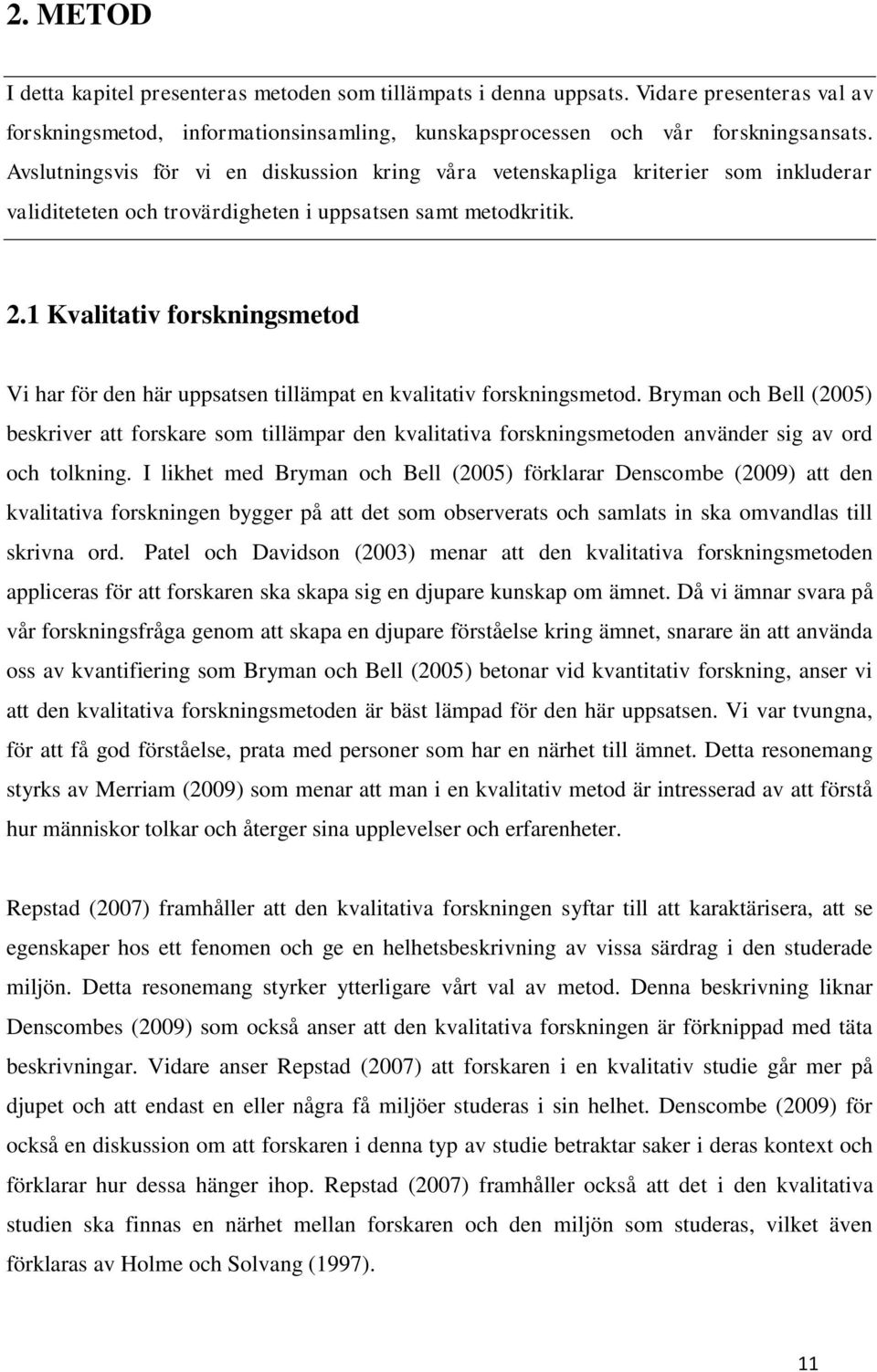 2. METOD

I detta kapitel presenteras metoden som tillämpats i denna uppsats. Vidare presenteras val av forskningsmetod, informationsinsamling, kunskapsprocessen och vår forskningsansats. Avslutningsvis för vi en diskussion kring våra vetenskapliga kriterier som inkluderar validiteteten och trovärdigheten i uppsatsen samt metodkritik.

2.1 Kvalitativ forskningsmetod

Vi har för den här uppsatsen tillämpat en kvalitativ forskningsmetod. Bryman och Bell (2005) beskriver att forskare som tillämpar den kvalitativa forskningsmetoden använder sig av ord och tolkning. I likhet med Bryman och Bell (2005) förklarar Denscombe (2009) att den kvalitativa forskningen bygger på att det som observerats och samlats in ska omvandlas till skrivna ord. Patel och Davidson (2003) menar att den kvalitativa forskningsmetoden appliceras för att forskaren ska skapa sig en djupare kunskap om ämnet. Då vi ämnar svara på vår forskningsfråga genom att skapa en djupare förståelse kring ämnet, snarare än att använda oss av kvantifiering som Bryman och Bell (2005) betonar vid kvantitativ forskning, anser vi att den kvalitativa forskningsmetoden är bäst lämpad för den här uppsatsen. Vi var tvungna, för att få god förståelse, prata med personer som har en närhet till ämnet. Detta resonemang styrks av Merriam (2009) som menar att man i en kvalitativ metod är intresserad av att förstå hur människor tolkar och återger sina upplevelser och erfarenheter.

Repstad (2007) framhåller att den kvalitativa forskningen syftar till att karaktärisera, att se egenskaper hos ett fenomen och ge en helhetsbeskrivning av vissa särdrag i den studerade miljön. Detta resonemang styrker ytterligare vårt val av metod. Denna beskrivning liknar Denscombes (2009) som också anser att den kvalitativa forskningen är förknippad med täta beskrivningar. Vidare anser Repstad (2007) att forskaren i en kvalitativ studie går mer på djupet och att endast en eller några få miljöer studeras i sin helhet. Denscombe (2009) för också en diskussion om att forskaren i denna typ av studie betraktar saker i deras kontext och förklarar hur dessa hänger ihop. Repstad (2007) framhåller också att det i den kvalitativa studien ska finnas en närhet mellan forskaren och den miljön som studeras, vilket även förklaras av Holme och Solvang (1997).

11